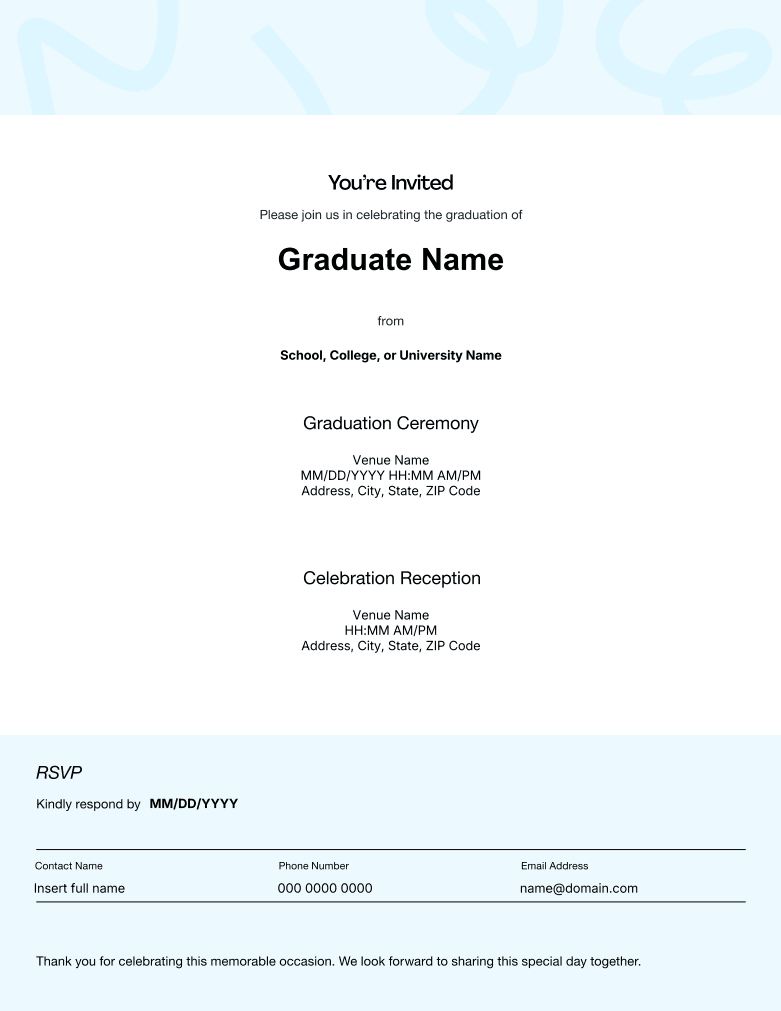 You're Invited

Please join us in celebrating the graduation of

Graduate Name

from

School, College, or University Name

Graduation Ceremony

Venue Name
MM/DD/YYYY HH:MM AM/PM
Address, City, State, ZIP Code

Celebration Reception

Venue Name
HH:MM AM/PM
Address, City, State, ZIP Code

RSVP

Kindly respond by MM/DD/YYYY

| Contact Name | Phone Number | Email Address |
|---|---|---|
| Insert full name | 000 0000 0000 | name@domain.com |

Thank you for celebrating this memorable occasion. We look forward to sharing this special day together.